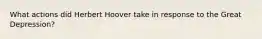 What actions did Herbert Hoover take in response to the Great Depression?